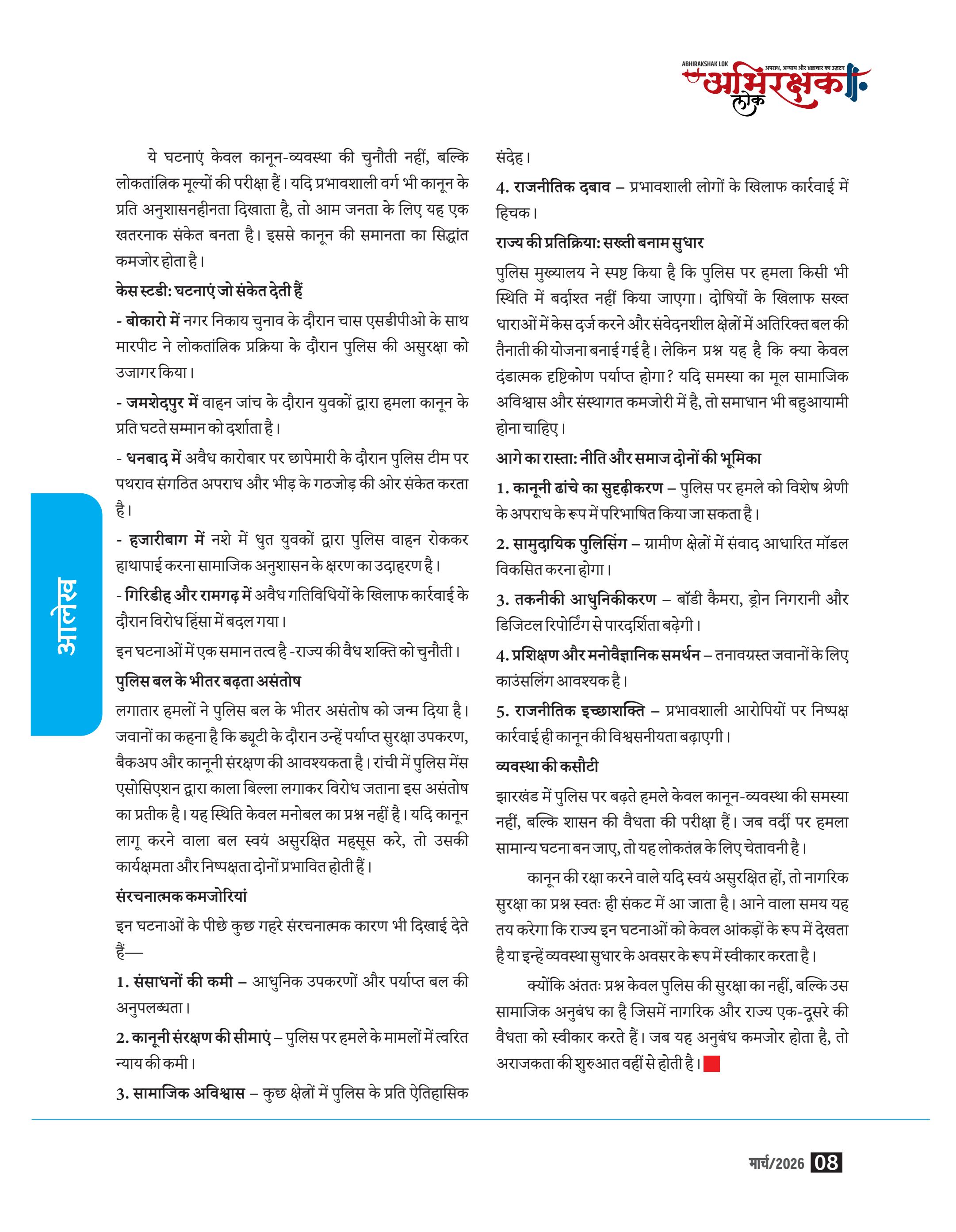 ABHIRAKSHAK LOK
अपराध, अन्याय और भ्रष्टाचार का उद्घाटन
अभिरक्षक लोक

आलेख

ये घटनाएं केवल कानून-व्यवस्था की चुनौती नहीं, बल्कि लोकतांत्रिक मूल्यों की परीक्षा हैं। यदि प्रभावशाली वर्ग भी कानून के प्रति अनुशासनहीनता दिखाता है, तो आम जनता के लिए यह एक खतरनाक संकेत बनता है। इससे कानून की समानता का सिद्धांत कमजोर होता है।

केस स्टडी: घटनाएं जो संकेत देती हैं

- बोकारो में नगर निकाय चुनाव के दौरान चास एसडीपीओ के साथ मारपीट ने लोकतांत्रिक प्रक्रिया के दौरान पुलिस की असुरक्षा को उजागर किया।

- जमशेदपुर में वाहन जांच के दौरान युवकों द्वारा हमला कानून के प्रति घटते सम्मान को दर्शाता है।

- धनबाद में अवैध कारोबार पर छापेमारी के दौरान पुलिस टीम पर पथराव संगठित अपराध और भीड़ के गठजोड़ की ओर संकेत करता है।

- हजारीबाग में नशे में धुत युवकों द्वारा पुलिस वाहन रोककर हाथापाई करना सामाजिक अनुशासन के क्षरण का उदाहरण है।

- गिरिडीह और रामगढ़ में अवैध गतिविधियों के खिलाफ कार्रवाई के दौरान विरोध हिंसा में बदल गया।

इन घटनाओं में एक समान तत्व है -राज्य की वैध शक्ति को चुनौती।

पुलिस बल के भीतर बढ़ता असंतोष

लगातार हमलों ने पुलिस बल के भीतर असंतोष को जन्म दिया है। जवानों का कहना है कि ड्यूटी के दौरान उन्हें पर्याप्त सुरक्षा उपकरण, बैकअप और कानूनी संरक्षण की आवश्यकता है। रांची में पुलिस मेंस एसोसिएशन द्वारा काला बिल्ला लगाकर विरोध जताना इस असंतोष का प्रतीक है। यह स्थिति केवल मनोबल का प्रश्न नहीं है। यदि कानून लागू करने वाला बल स्वयं असुरक्षित महसूस करे, तो उसकी कार्यक्षमता और निष्पक्षता दोनों प्रभावित होती हैं।

संरचनात्मक कमजोरियां

इन घटनाओं के पीछे कुछ गहरे संरचनात्मक कारण भी दिखाई देते हैं—

1. संसाधनों की कमी – आधुनिक उपकरणों और पर्याप्त बल की अनुपलब्धता।

2. कानूनी संरक्षण की सीमाएं – पुलिस पर हमले के मामलों में त्वरित न्याय की कमी।

3. सामाजिक अविश्वास – कुछ क्षेत्रों में पुलिस के प्रति ऐतिहासिक संदेह।

4. राजनीतिक दबाव – प्रभावशाली लोगों के खिलाफ कार्रवाई में हिचक।

राज्य की प्रतिक्रिया: सख्ती बनाम सुधार

पुलिस मुख्यालय ने स्पष्ट किया है कि पुलिस पर हमला किसी भी स्थिति में बर्दाश्त नहीं किया जाएगा। दोषियों के खिलाफ सख्त धाराओं में केस दर्ज करने और संवेदनशील क्षेत्रों में अतिरिक्त बल की तैनाती की योजना बनाई गई है। लेकिन प्रश्न यह है कि क्या केवल दंडात्मक दृष्टिकोण पर्याप्त होगा? यदि समस्या का मूल सामाजिक अविश्वास और संस्थागत कमजोरी में है, तो समाधान भी बहुआयामी होना चाहिए।

आगे का रास्ता: नीति और समाज दोनों की भूमिका

1. कानूनी ढांचे का सुदृढ़ीकरण – पुलिस पर हमले को विशेष श्रेणी के अपराध के रूप में परिभाषित किया जा सकता है।

2. सामुदायिक पुलिसिंग – ग्रामीण क्षेत्रों में संवाद आधारित मॉडल विकसित करना होगा।

3. तकनीकी आधुनिकीकरण – बॉडी कैमरा, ड्रोन निगरानी और डिजिटल रिपोर्टिंग से पारदर्शिता बढ़ेगी।

4. प्रशिक्षण और मनोवैज्ञानिक समर्थन – तनावग्रस्त जवानों के लिए काउंसलिंग आवश्यक है।

5. राजनीतिक इच्छाशक्ति – प्रभावशाली आरोपियों पर निष्पक्ष कार्रवाई ही कानून की विश्वसनीयता बढ़ाएगी।

व्यवस्था की कसौटी

झारखंड में पुलिस पर बढ़ते हमले केवल कानून-व्यवस्था की समस्या नहीं, बल्कि शासन की वैधता की परीक्षा हैं। जब वर्दी पर हमला सामान्य घटना बन जाए, तो यह लोकतंत्र के लिए चेतावनी है।

कानून की रक्षा करने वाले यदि स्वयं असुरक्षित हों, तो नागरिक सुरक्षा का प्रश्न स्वतः ही संकट में आ जाता है। आने वाला समय यह तय करेगा कि राज्य इन घटनाओं को केवल आंकड़ों के रूप में देखता है या इन्हें व्यवस्था सुधार के अवसर के रूप में स्वीकार करता है।

क्योंकि अंततः प्रश्न केवल पुलिस की सुरक्षा का नहीं, बल्कि उस सामाजिक अनुबंध का है जिसमें नागरिक और राज्य एक-दूसरे की वैधता को स्वीकार करते हैं। जब यह अनुबंध कमजोर होता है, तो अराजकता की शुरुआत वहीं से होती है।

मार्च/2026 08